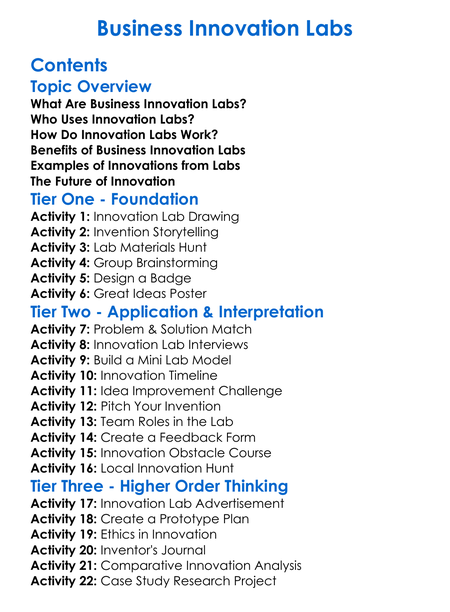 Business Innovation Labs

Contents

Topic Overview

What Are Business Innovation Labs?
Who Uses Innovation Labs?
How Do Innovation Labs Work?
Benefits of Business Innovation Labs
Examples of Innovations from Labs
The Future of Innovation

Tier One - Foundation

Activity 1: Innovation Lab Drawing
Activity 2: Invention Storytelling
Activity 3: Lab Materials Hunt
Activity 4: Group Brainstorming
Activity 5: Design a Badge
Activity 6: Great Ideas Poster

Tier Two - Application & Interpretation

Activity 7: Problem & Solution Match
Activity 8: Innovation Lab Interviews
Activity 9: Build a Mini Lab Model
Activity 10: Innovation Timeline
Activity 11: Idea Improvement Challenge
Activity 12: Pitch Your Invention
Activity 13: Team Roles in the Lab
Activity 14: Create a Feedback Form
Activity 15: Innovation Obstacle Course
Activity 16: Local Innovation Hunt

Tier Three - Higher Order Thinking

Activity 17: Innovation Lab Advertisement
Activity 18: Create a Prototype Plan
Activity 19: Ethics in Innovation
Activity 20: Inventor's Journal
Activity 21: Comparative Innovation Analysis
Activity 22: Case Study Research Project